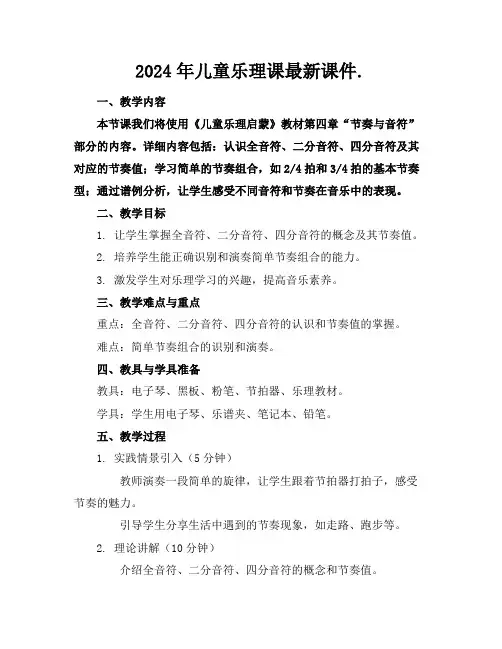 2024年儿童乐理课最新课件.

一、教学内容

本节课我们将使用《儿童乐理启蒙》教材第四章“节奏与音符”部分的内容。详细内容包括：认识全音符、二分音符、四分音符及其对应的节奏值；学习简单的节奏组合，如2/4拍和3/4拍的基本节奏型；通过谱例分析，让学生感受不同音符和节奏在音乐中的表现。

二、教学目标

1. 让学生掌握全音符、二分音符、四分音符的概念及其节奏值。

2. 培养学生能正确识别和演奏简单节奏组合的能力。

3. 激发学生对乐理学习的兴趣，提高音乐素养。

三、教学难点与重点

重点：全音符、二分音符、四分音符的认识和节奏值的掌握。

难点：简单节奏组合的识别和演奏。

四、教具与学具准备

教具：电子琴、黑板、粉笔、节拍器、乐理教材。

学具：学生用电子琴、乐谱夹、笔记本、铅笔。

五、教学过程

1. 实践情景引入（5分钟）

教师演奏一段简单的旋律，让学生跟着节拍器打拍子，感受节奏的魅力。

引导学生分享生活中遇到的节奏现象，如走路、跑步等。

2. 理论讲解（10分钟）

介绍全音符、二分音符、四分音符的概念和节奏值。